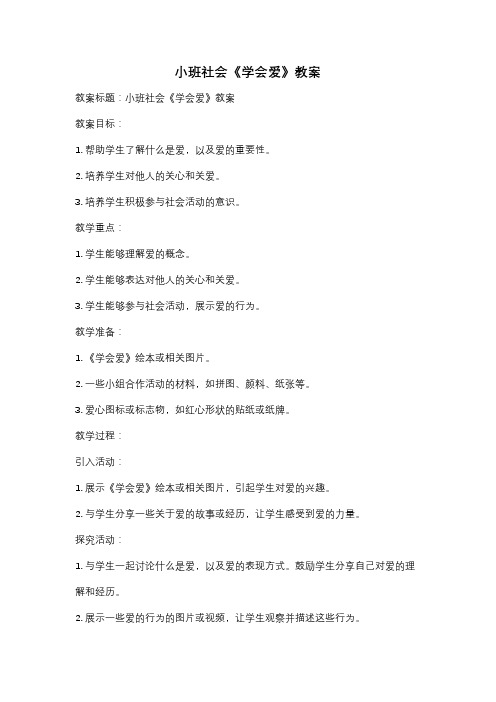 小班社会《学会爱》教案

教案标题：小班社会《学会爱》教案

教案目标：

1. 帮助学生了解什么是爱，以及爱的重要性。

2. 培养学生对他人的关心和关爱。

3. 培养学生积极参与社会活动的意识。

教学重点：

1. 学生能够理解爱的概念。

2. 学生能够表达对他人的关心和关爱。

3. 学生能够参与社会活动，展示爱的行为。

教学准备：

1. 《学会爱》绘本或相关图片。

2. 一些小组合作活动的材料，如拼图、颜料、纸张等。

3. 爱心图标或标志物，如红心形状的贴纸或纸牌。

教学过程：

引入活动：

1. 展示《学会爱》绘本或相关图片，引起学生对爱的兴趣。

2. 与学生分享一些关于爱的故事或经历，让学生感受到爱的力量。

探究活动：

1. 与学生一起讨论什么是爱，以及爱的表现方式。鼓励学生分享自己对爱的理解和经历。

2. 展示一些爱的行为的图片或视频，让学生观察并描述这些行为。